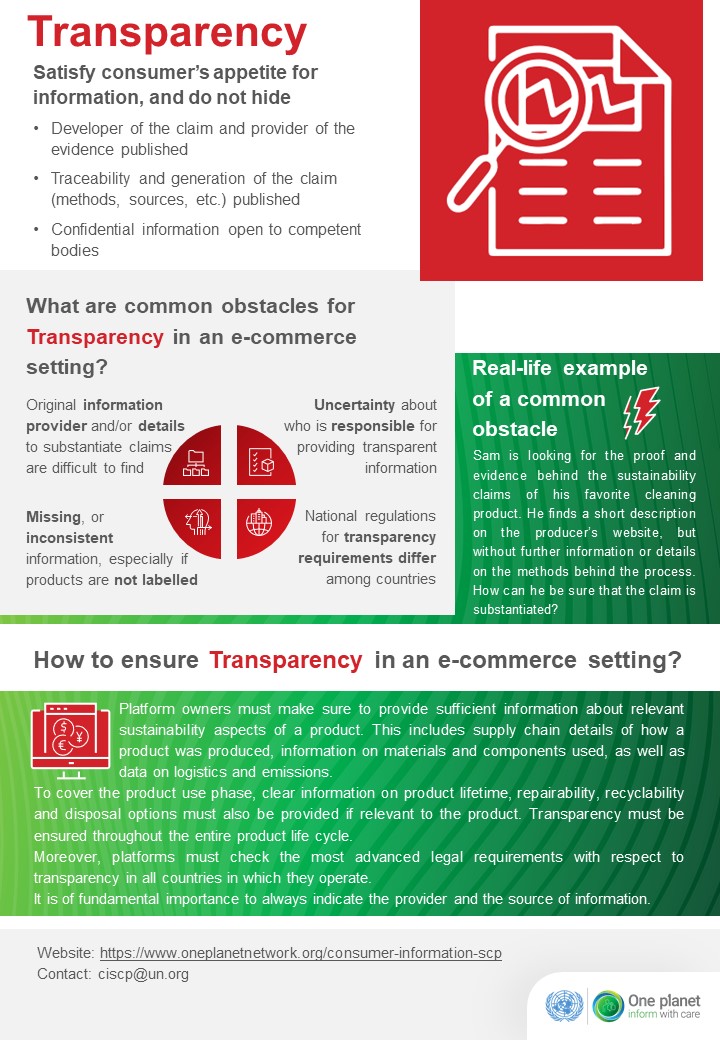 Transparency

Satisfy consumer's appetite for information, and do not hide

• Developer of the claim and provider of the evidence published
• Traceability and generation of the claim (methods, sources, etc.) published
• Confidential information open to competent bodies

What are common obstacles for Transparency in an e-commerce setting?

Original information provider and/or details to substantiate claims are difficult to find

Uncertainty about who is responsible for providing transparent information

Missing, or inconsistent information, especially if products are not labelled

National regulations for transparency requirements differ among countries

Real-life example of a common obstacle

Sam is looking for the proof and evidence behind the sustainability claims of his favorite cleaning product. He finds a short description on the producer's website, but without further information or details on the methods behind the process. How can he be sure that the claim is substantiated?

How to ensure Transparency in an e-commerce setting?

Platform owners must make sure to provide sufficient information about relevant sustainability aspects of a product. This includes supply chain details of how a product was produced, information on materials and components used, as well as data on logistics and emissions.
To cover the product use phase, clear information on product lifetime, repairability, recyclability and disposal options must also be provided if relevant to the product. Transparency must be ensured throughout the entire product life cycle.
Moreover, platforms must check the most advanced legal requirements with respect to transparency in all countries in which they operate.
It is of fundamental importance to always indicate the provider and the source of information.

Website: https://www.oneplanetnetwork.org/consumer-information-scp
Contact: ciscp@un.org

One planet
inform with care